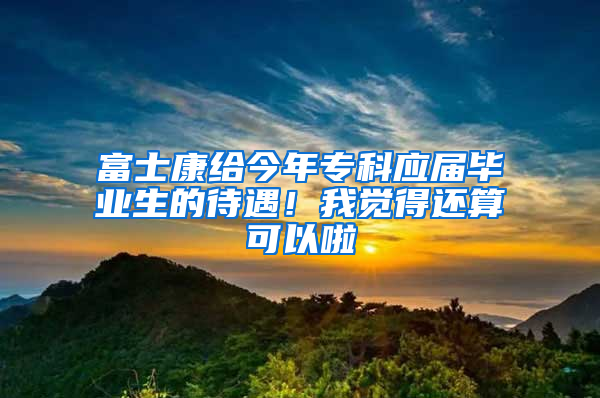 富士康给今年专科应届毕业生的待遇！我觉得还算可以啦